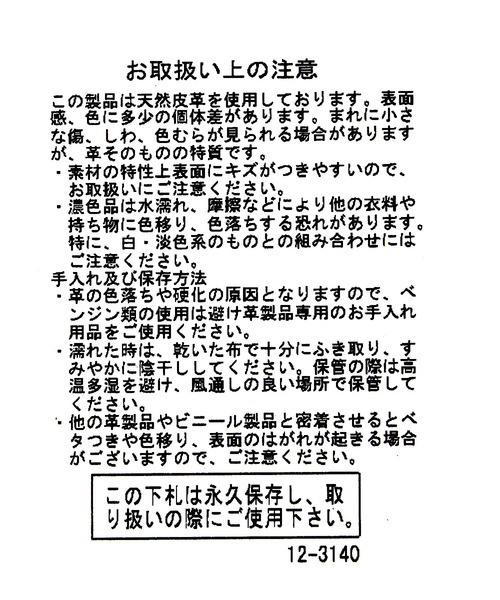 お取扱い上の注意

この製品は天然皮革を使用しております。表面感、色に多少の個体差があります。まれに小さな傷、しわ、色むらが見られる場合がありますが、革そのものの特質です。
・素材の特性上表面にキズがつきやすいので、お取扱いにご注意ください。
・濃色品は水濡れ、摩擦などにより他の衣料や持ち物に色移り、色落ちする恐れがあります。特に、白・淡色系のものとの組み合わせにはご注意ください。
手入れ及び保存方法
・革の色落ちや硬化の原因となりますので、ベンジン類の使用は避け革製品専用のお手入れ用品をご使用ください。
・濡れた時は、乾いた布で十分にふき取り、すみやかに陰干ししてください。保管の際は高温多湿を避け、風通しの良い場所で保管してください。
・他の革製品やビニール製品と密着させるとベタつきや色移り、表面のはがれが起きる場合がございますので、ご注意ください。

この下札は永久保存し、取り扱いの際にご使用下さい。

12-3140